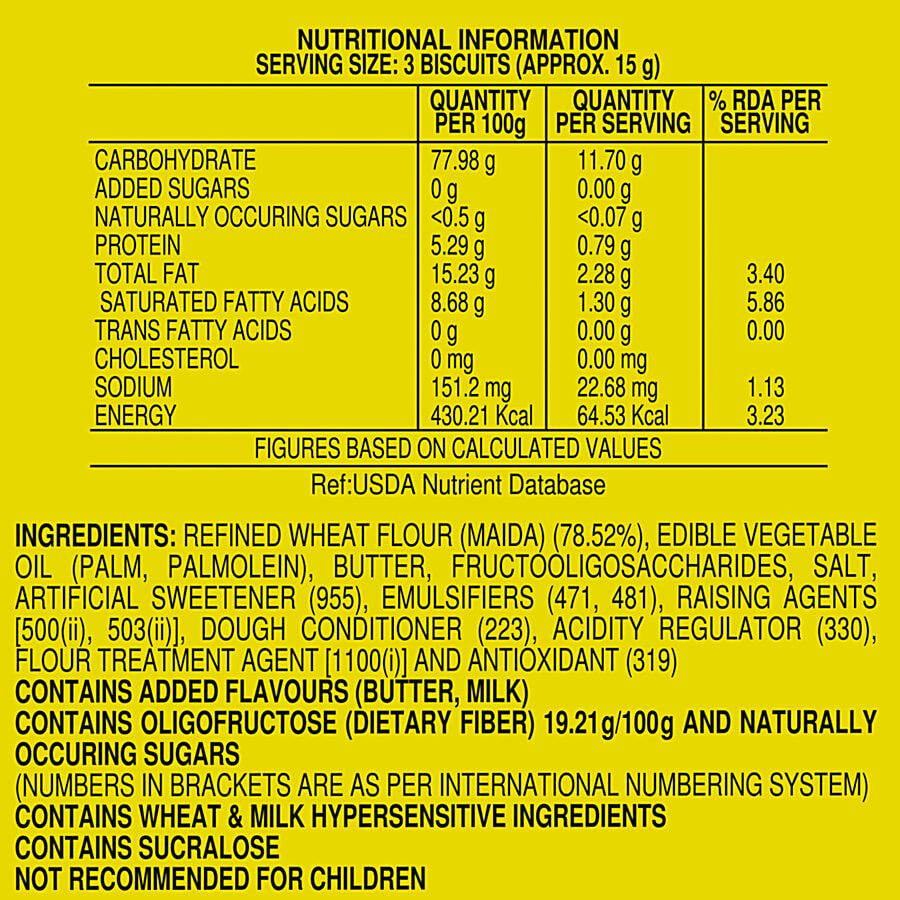 NUTRITIONAL INFORMATION
SERVING SIZE: 3 BISCUITS (APPROX. 15 g)

|  | QUANTITY PER 100g | QUANTITY PER SERVING | % RDA PER SERVING |
|---|---|---|---|
| CARBOHYDRATE | 77.98 g | 11.70 g |  |
| ADDED SUGARS | 0 g | 0.00 g |  |
| NATURALLY OCCURING SUGARS | <0.5 g | <0.07 g |  |
| PROTEIN | 5.29 g | 0.79 g |  |
| TOTAL FAT | 15.23 g | 2.28 g | 3.40 |
| SATURATED FATTY ACIDS | 8.68 g | 1.30 g | 5.86 |
| TRANS FATTY ACIDS | 0 g | 0.00 g | 0.00 |
| CHOLESTEROL | 0 mg | 0.00 mg |  |
| SODIUM | 151.2 mg | 22.68 mg | 1.13 |
| ENERGY | 430.21 Kcal | 64.53 Kcal | 3.23 |
| FIGURES BASED ON CALCULATED VALUES |  |  |  |

Ref:USDA Nutrient Database

INGREDIENTS: REFINED WHEAT FLOUR (MAIDA) (78.52%), EDIBLE VEGETABLE OIL (PALM, PALMOLEIN), BUTTER, FRUCTOOLIGOSACCHARIDES, SALT, ARTIFICIAL SWEETENER (955), EMULSIFIERS (471, 481), RAISING AGENTS [500(ii), 503(ii)], DOUGH CONDITIONER (223), ACIDITY REGULATOR (330), FLOUR TREATMENT AGENT [1100(i)] AND ANTIOXIDANT (319)
CONTAINS ADDED FLAVOURS (BUTTER, MILK)
CONTAINS OLIGOFRUCTOSE (DIETARY FIBER) 19.21g/100g AND NATURALLY OCCURING SUGARS
(NUMBERS IN BRACKETS ARE AS PER INTERNATIONAL NUMBERING SYSTEM)
CONTAINS WHEAT & MILK HYPERSENSITIVE INGREDIENTS
CONTAINS SUCRALOSE
NOT RECOMMENDED FOR CHILDREN